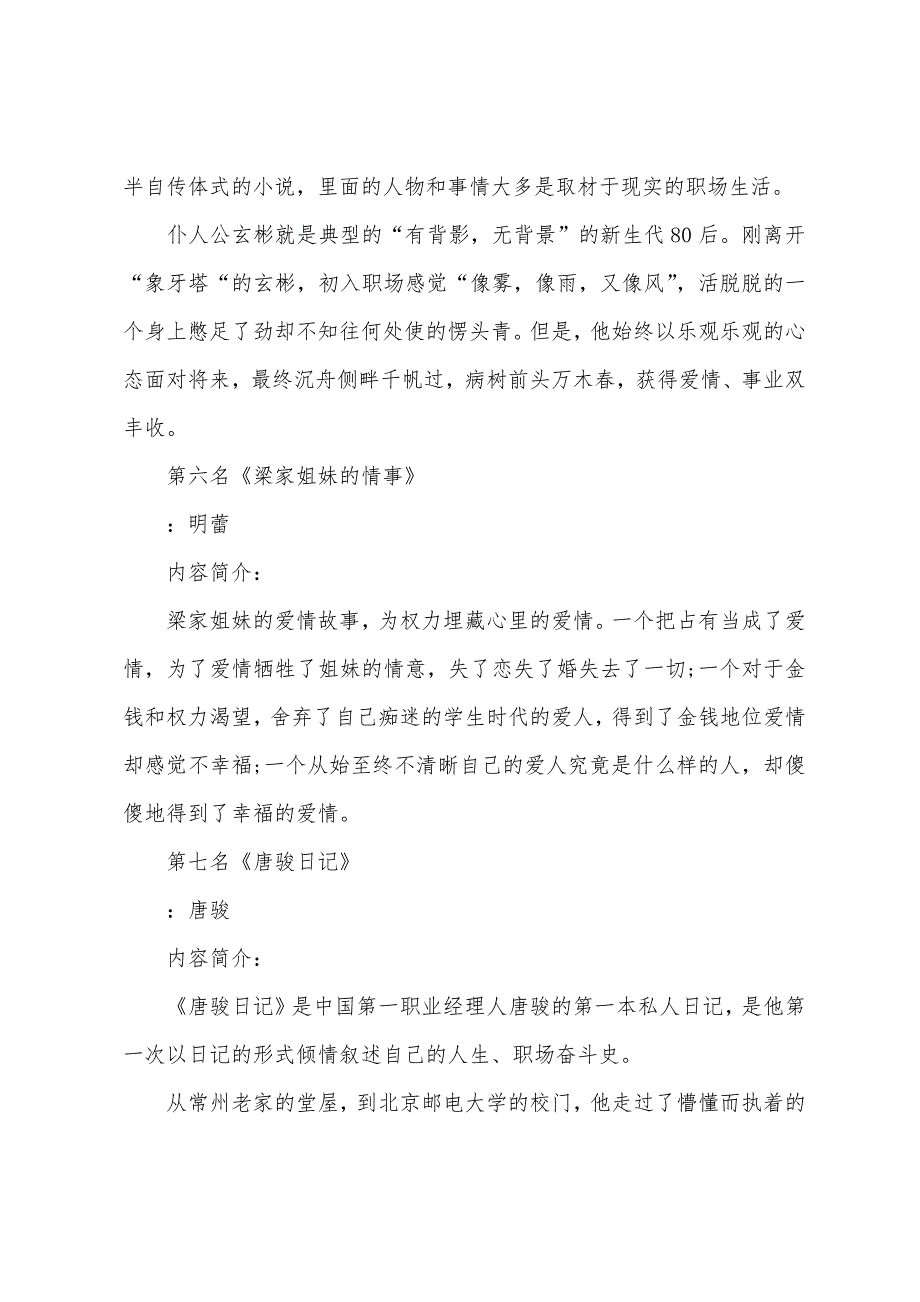 半自传体式的小说，里面的人物和事情大多是取材于现实的职场生活。

仆人公玄彬就是典型的“有背影，无背景”的新生代80后。刚离开“象牙塔“的玄彬，初入职场感觉“像雾，像雨，又像风”，活脱脱的一个身上憋足了劲却不知往何处使的愣头青。但是，他始终以乐观乐观的心态面对将来，最终沉舟侧畔千帆过，病树前头万木春，获得爱情、事业双丰收。

第六名《梁家姐妹的情事》

：明蕾

内容简介：

梁家姐妹的爱情故事，为权力埋藏心里的爱情。一个把占有当成了爱情，为了爱情牺牲了姐妹的情意，失了恋失了婚失去了一切;一个对于金钱和权力渴望，舍弃了自己痴迷的学生时代的爱人，得到了金钱地位爱情却感觉不幸福;一个从始至终不清晰自己的爱人究竟是什么样的人，却傻傻地得到了幸福的爱情。

第七名《唐骏日记》

：唐骏

内容简介：

《唐骏日记》是中国第一职业经理人唐骏的第一本私人日记，是他第一次以日记的形式倾情叙述自己的人生、职场奋斗史。

从常州老家的堂屋，到北京邮电大学的校门，他走过了懵懂而执着的